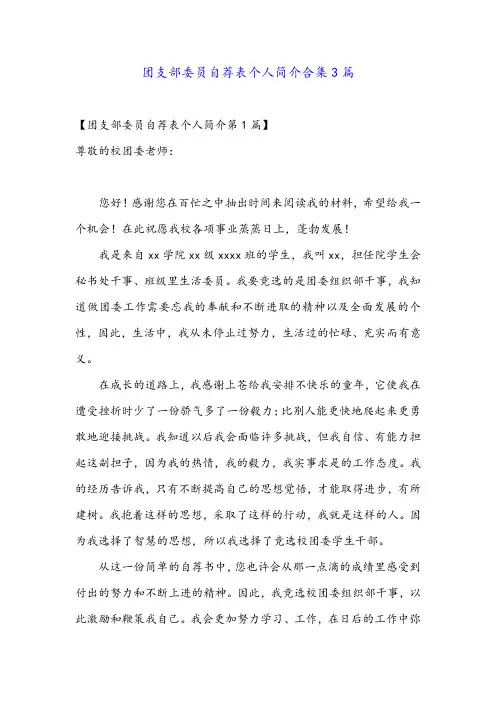 团支部委员自荐表个人简介合集3篇

【团支部委员自荐表个人简介第1篇】

尊敬的校团委老师：

您好！感谢您在百忙之中抽出时间来阅读我的材料，希望给我一个机会！在此祝愿我校各项事业蒸蒸日上，蓬勃发展！

我是来自xx学院xx级xxxx班的学生，我叫xx，担任院学生会秘书处干事、班级里生活委员。我要竞选的是团委组织部干事，我知道做团委工作需要忘我的奉献和不断进取的精神以及全面发展的个性，因此，生活中，我从未停止过努力，生活过的忙碌、充实而有意义。

在成长的道路上，我感谢上苍给我安排不快乐的童年，它使我在遭受挫折时少了一份娇气多了一份毅力；比别人能更快地爬起来更勇敢地迎接挑战。我知道以后我会面临许多挑战，但我自信、有能力担起这副担子，因为我的热情，我的毅力，我实事求是的工作态度。我的经历告诉我，只有不断提高自己的思想觉悟，才能取得进步，有所建树。我抱着这样的思想，采取了这样的行动，我就是这样的人。因为我选择了智慧的思想，所以我选择了竞选校团委学生干部。

从这一份简单的自荐书中，您也许会从那一点滴的成绩里感受到付出的努力和不断上进的精神。因此，我竞选校团委组织部干事，以此激励和鞭策我自己。我会更加努力学习、工作，在日后的工作中弥